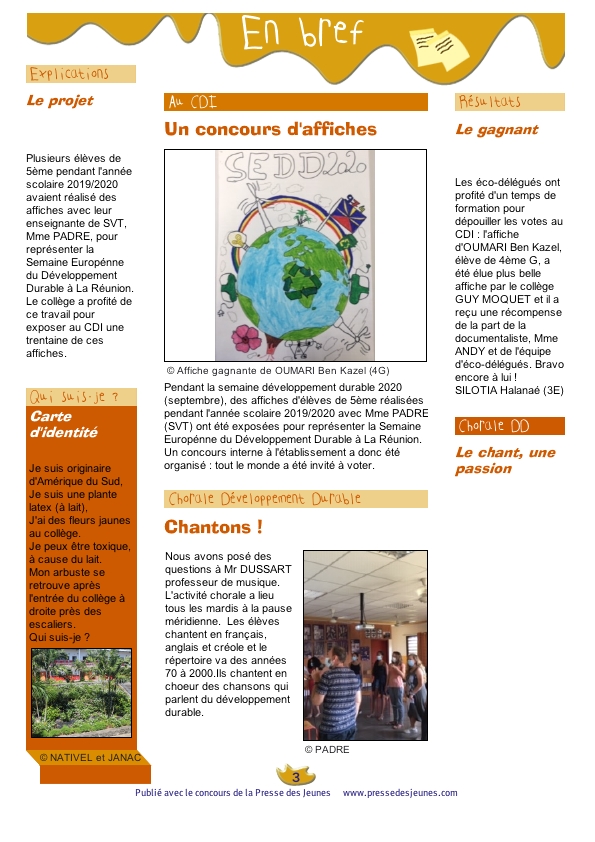 En bref

Explications

Le projet

Plusieurs élèves de 5ème pendant l'année scolaire 2019/2020 avaient réalisé des affiches avec leur enseignante de SVT, Mme PADRE, pour représenter la Semaine Europénne du Développement Durable à La Réunion. Le collège a profité de ce travail pour exposer au CDI une trentaine de ces affiches.

Qui suis-je ?

Carte d'identité

Je suis originaire d'Amérique du Sud, Je suis une plante latex (à lait), J'ai des fleurs jaunes au collège. Je peux être toxique, à cause du lait. Mon arbuste se retrouve après l'entrée du collège à droite près des escaliers. Qui suis-je ?

© NATIVEL et JANAC

Au CDI

Un concours d'affiches

SEDD2020

© Affiche gagnante de OUMARI Ben Kazel (4G)

Pendant la semaine développement durable 2020 (septembre), des affiches d'élèves de 5ème réalisées pendant l'année scolaire 2019/2020 avec Mme PADRE (SVT) ont été exposées pour représenter la Semaine Europénne du Développement Durable à La Réunion. Un concours interne à l'établissement a donc été organisé : tout le monde a été invité à voter.

Chorale Développement Durable

Chantons !

Nous avons posé des questions à Mr DUSSART professeur de musique. L'activité chorale a lieu tous les mardis à la pause méridienne. Les élèves chantent en français, anglais et créole et le répertoire va des années 70 à 2000.Ils chantent en choeur des chansons qui parlent du développement durable.

© PADRE

Résultats

Le gagnant

Les éco-délégués ont profité d'un temps de formation pour dépouiller les votes au CDI : l'affiche d'OUMARI Ben Kazel, élève de 4ème G, a été élue plus belle affiche par le collège GUY MOQUET et il a reçu une récompense de la part de la documentaliste, Mme ANDY et de l'équipe d'éco-délégués. Bravo encore à lui !
SILOTIA Halanaé (3E)

Chorale DD

Le chant, une passion

3

Publié avec le concours de la Presse des Jeunes www.pressedesjeunes.com